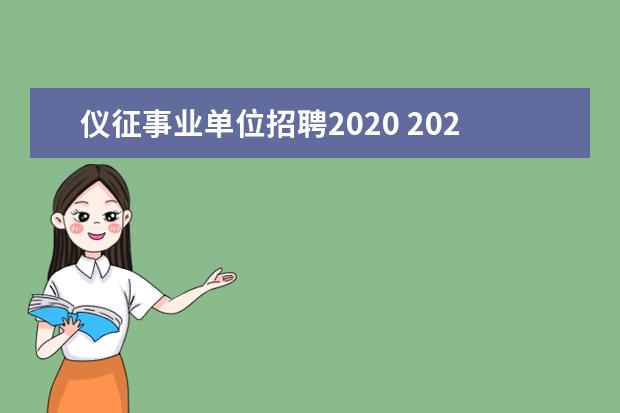 仪征事业单位招聘2020 202